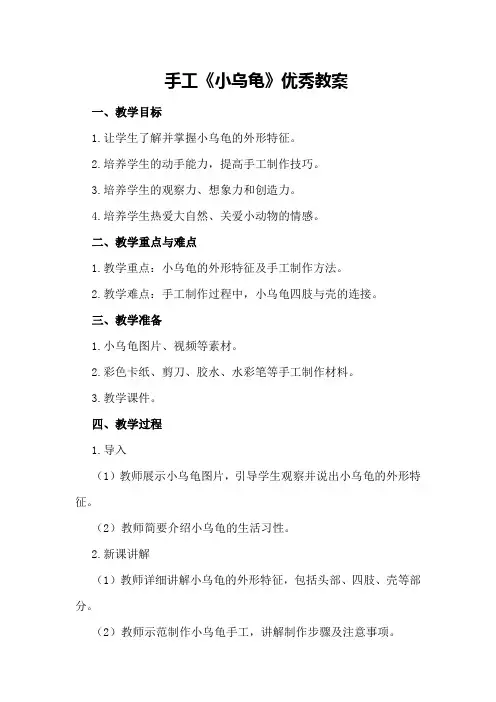 手工《小乌龟》优秀教案

一、教学目标

1.让学生了解并掌握小乌龟的外形特征。

2.培养学生的动手能力，提高手工制作技巧。

3.培养学生的观察力、想象力和创造力。

4.培养学生热爱大自然、关爱小动物的情感。

二、教学重点与难点

1.教学重点：小乌龟的外形特征及手工制作方法。

2.教学难点：手工制作过程中，小乌龟四肢与壳的连接。

三、教学准备

1.小乌龟图片、视频等素材。

2.彩色卡纸、剪刀、胶水、水彩笔等手工制作材料。

3.教学课件。

四、教学过程

1.导入

（1）教师展示小乌龟图片，引导学生观察并说出小乌龟的外形特征。

（2）教师简要介绍小乌龟的生活习性。

2.新课讲解

（1）教师详细讲解小乌龟的外形特征，包括头部、四肢、壳等部分。

（2）教师示范制作小乌龟手工，讲解制作步骤及注意事项。